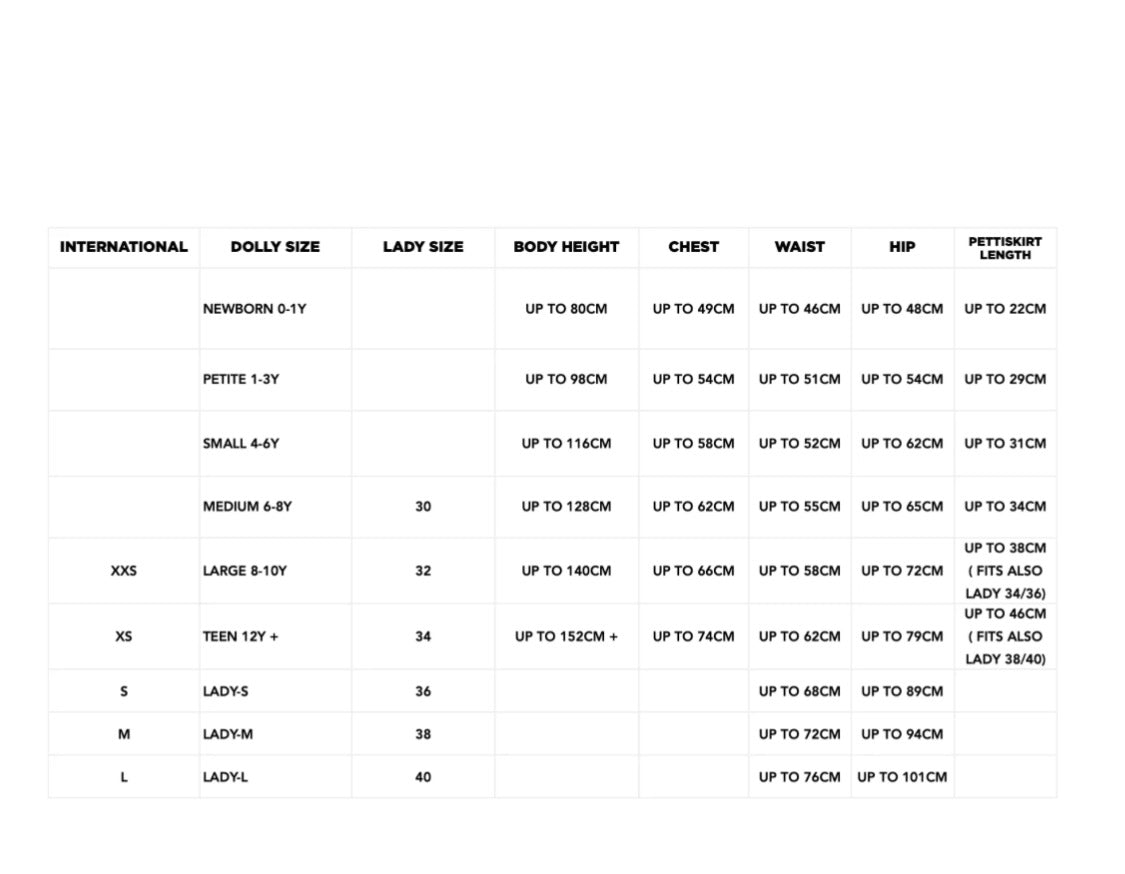 | INTERNATIONAL | DOLLY SIZE | LADY SIZE | BODY HEIGHT | CHEST | WAIST | HIP | PETTISKIRT LENGTH |
|---|---|---|---|---|---|---|---|
| | NEWBORN 0-1Y | | UP TO 80CM | UP TO 49CM | UP TO 46CM | UP TO 48CM | UP TO 22CM |
| | PETITE 1-3Y | | UP TO 98CM | UP TO 54CM | UP TO 51CM | UP TO 54CM | UP TO 29CM |
| | SMALL 4-6Y | | UP TO 116CM | UP TO 58CM | UP TO 52CM | UP TO 62CM | UP TO 31CM |
| | MEDIUM 6-8Y | 30 | UP TO 128CM | UP TO 62CM | UP TO 55CM | UP TO 65CM | UP TO 34CM |
| XXS | LARGE 8-10Y | 32 | UP TO 140CM | UP TO 66CM | UP TO 58CM | UP TO 72CM | UP TO 38CM ( FITS ALSO LADY 34/36) |
| XS | TEEN 12Y + | 34 | UP TO 152CM + | UP TO 74CM | UP TO 62CM | UP TO 79CM | UP TO 46CM ( FITS ALSO LADY 38/40) |
| S | LADY-S | 36 | | | UP TO 68CM | UP TO 89CM | |
| M | LADY-M | 38 | | | UP TO 72CM | UP TO 94CM | |
| L | LADY-L | 40 | | | UP TO 76CM | UP TO 101CM | |